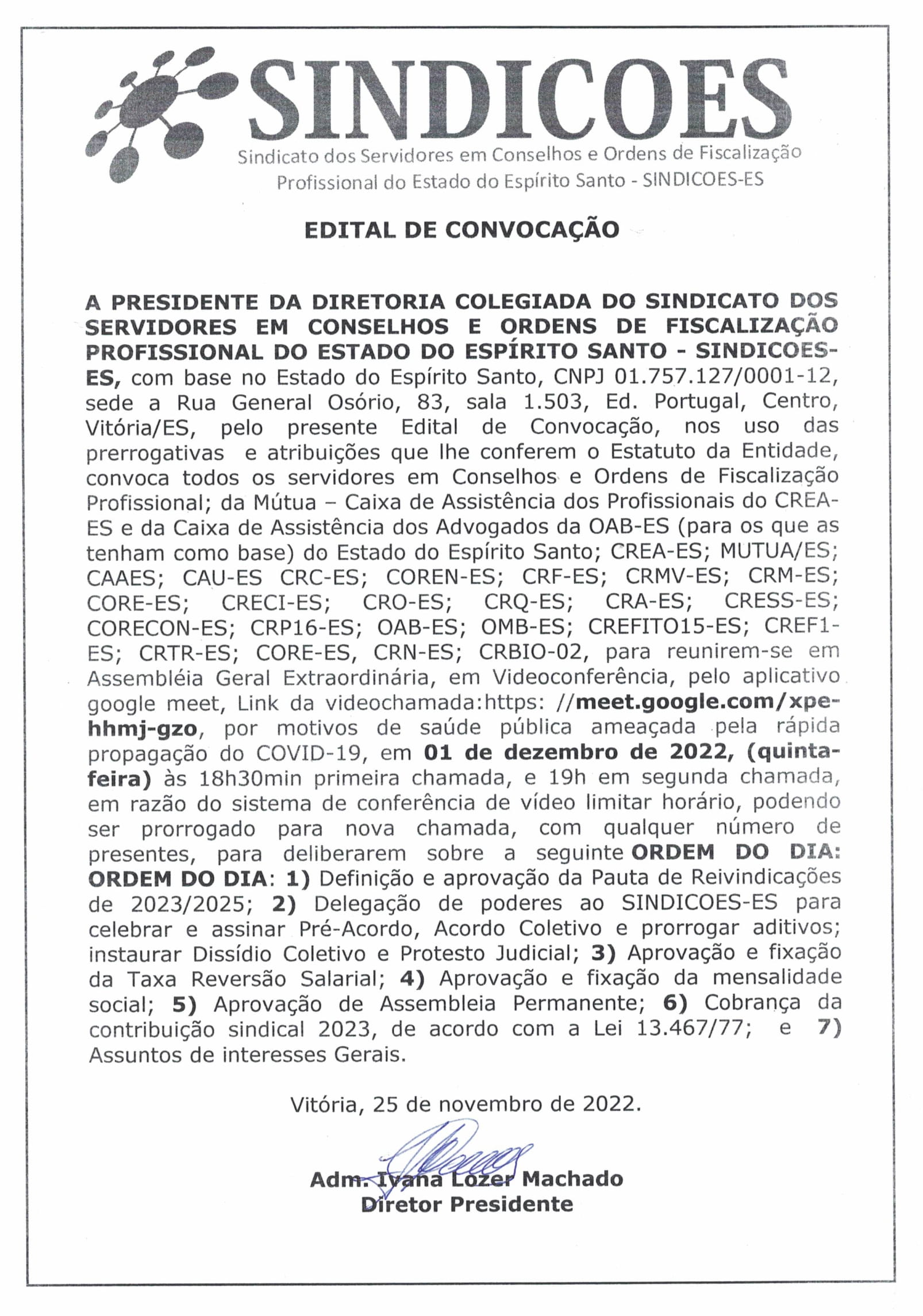 SINDICOES
Sindicato dos Servidores em Conselhos e Ordens de Fiscalização Profissional do Estado do Espírito Santo - SINDICOES-ES

EDITAL DE CONVOCAÇÃO

A PRESIDENTE DA DIRETORIA COLEGIADA DO SINDICATO DOS SERVIDORES EM CONSELHOS E ORDENS DE FISCALIZAÇÃO PROFISSIONAL DO ESTADO DO ESPÍRITO SANTO - SINDICOES-ES, com base no Estado do Espírito Santo, CNPJ 01.757.127/0001-12, sede a Rua General Osório, 83, sala 1.503, Ed. Portugal, Centro, Vitória/ES, pelo presente Edital de Convocação, nos uso das prerrogativas e atribuições que lhe conferem o Estatuto da Entidade, convoca todos os servidores em Conselhos e Ordens de Fiscalização Profissional; da Mútua – Caixa de Assistência dos Profissionais do CREA-ES e da Caixa de Assistência dos Advogados da OAB-ES (para os que as tenham como base) do Estado do Espírito Santo; CREA-ES; MUTUA/ES; CAAES; CAU-ES CRC-ES; COREN-ES; CRF-ES; CRMV-ES; CRM-ES; CORE-ES; CRECI-ES; CRO-ES; CRQ-ES; CRA-ES; CRESS-ES; CORECON-ES; CRP16-ES; OAB-ES; OMB-ES; CREFITO15-ES; CREF1-ES; CRTR-ES; CORE-ES, CRN-ES; CRBIO-02, para reunirem-se em Assembléia Geral Extraordinária, em Videoconferência, pelo aplicativo google meet, Link da videochamada:https: //meet.google.com/xpe-hhmj-gzo, por motivos de saúde pública ameaçada pela rápida propagação do COVID-19, em 01 de dezembro de 2022, (quinta-feira) às 18h30min primeira chamada, e 19h em segunda chamada, em razão do sistema de conferência de vídeo limitar horário, podendo ser prorrogado para nova chamada, com qualquer número de presentes, para deliberarem sobre a seguinte ORDEM DO DIA: ORDEM DO DIA: 1) Definição e aprovação da Pauta de Reivindicações de 2023/2025; 2) Delegação de poderes ao SINDICOES-ES para celebrar e assinar Pré-Acordo, Acordo Coletivo e prorrogar aditivos; instaurar Dissídio Coletivo e Protesto Judicial; 3) Aprovação e fixação da Taxa Reversão Salarial; 4) Aprovação e fixação da mensalidade social; 5) Aprovação de Assembleia Permanente; 6) Cobrança da contribuição sindical 2023, de acordo com a Lei 13.467/77; e 7) Assuntos de interesses Gerais.

Vitória, 25 de novembro de 2022.

Adm. Ivana Lozer Machado
Diretor Presidente